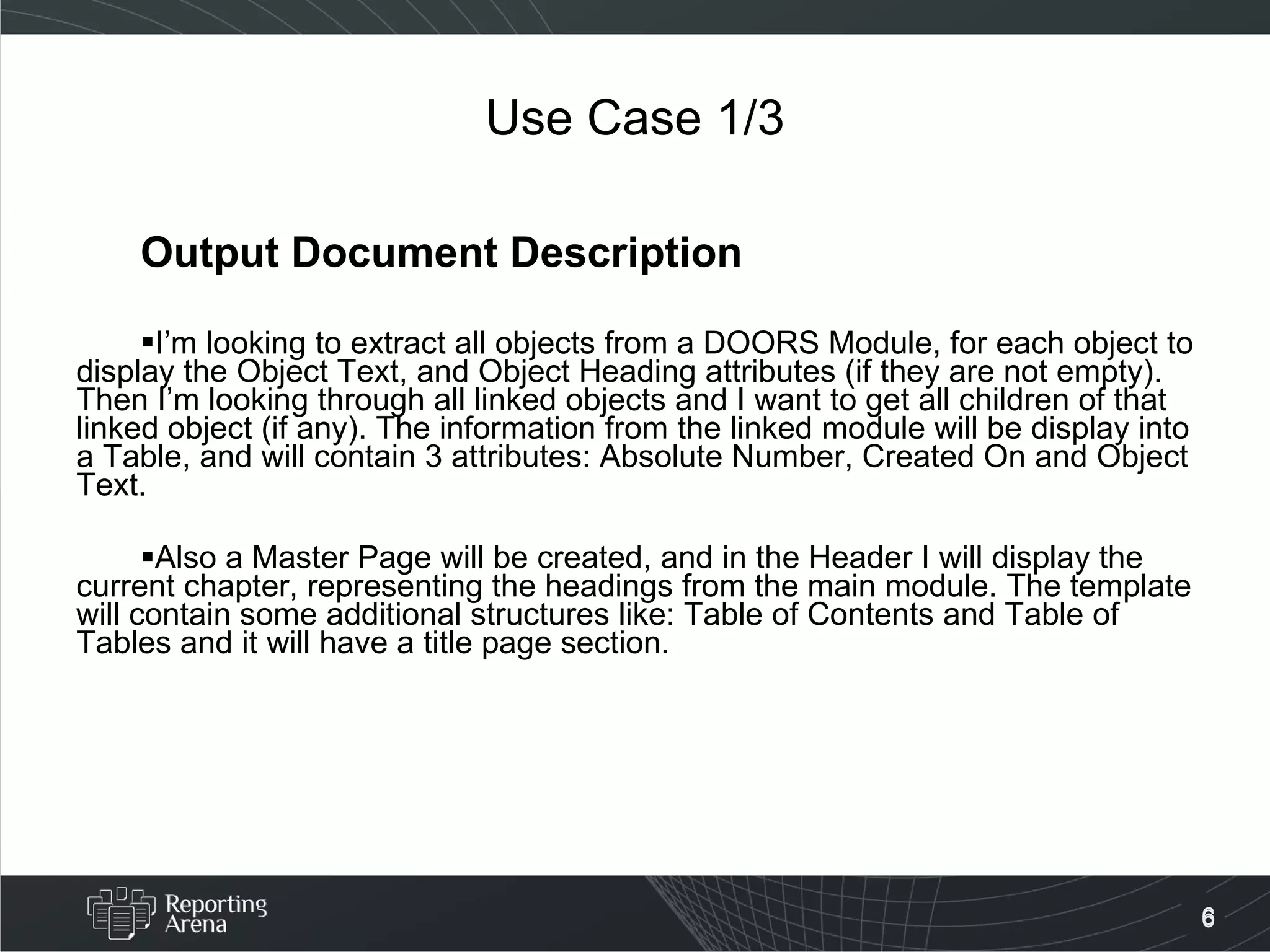 Use Case 1/3

Output Document Description

▪I’m looking to extract all objects from a DOORS Module, for each object to display the Object Text, and Object Heading attributes (if they are not empty). Then I’m looking through all linked objects and I want to get all children of that linked object (if any). The information from the linked module will be display into a Table, and will contain 3 attributes: Absolute Number, Created On and Object Text.

▪Also a Master Page will be created, and in the Header I will display the current chapter, representing the headings from the main module. The template will contain some additional structures like: Table of Contents and Table of Tables and it will have a title page section.

Reporting Arena

6